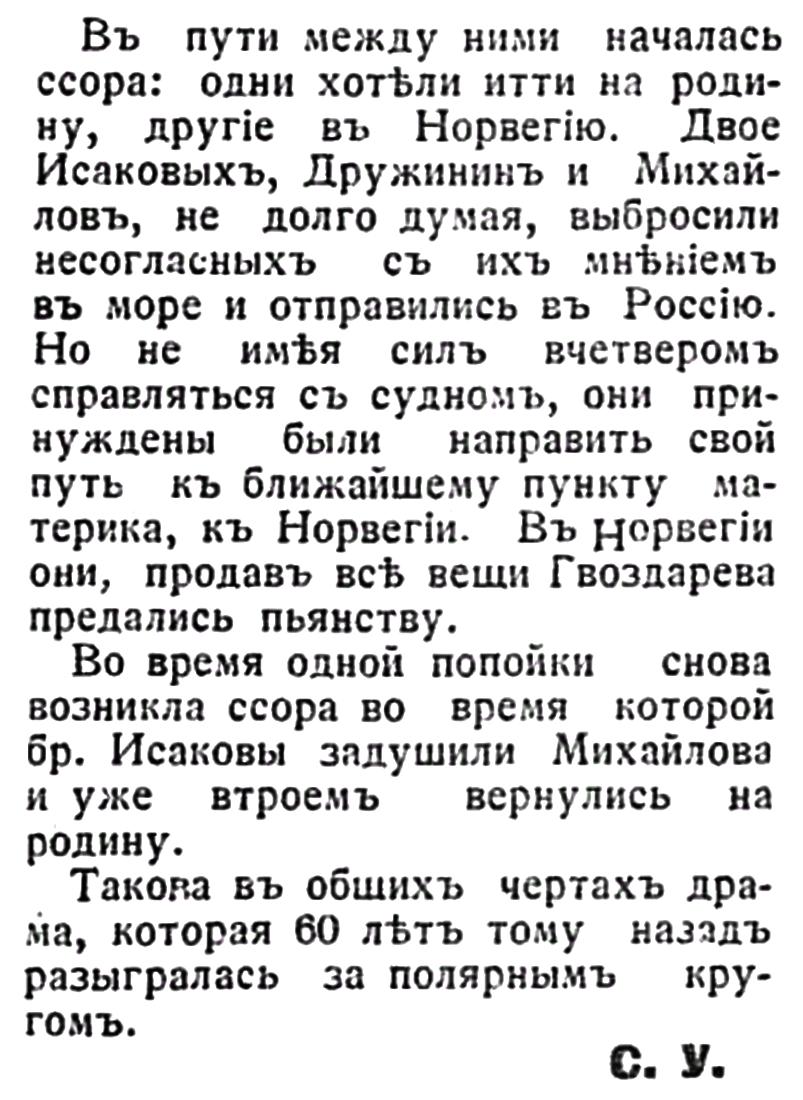 Въ пути между ними началась ссора: одни хотѣли итти на родину, другіе въ Норвегію. Двое Исаковыхъ, Дружининъ и Михайловъ, не долго думая, выбросили несогласныхъ съ ихъ мнѣніемъ въ море и отправились въ Россію. Но не имѣя силъ вчетверомъ справляться съ судномъ, они принуждены были направить свой путь къ ближайшему пункту материка, къ Норвегіи. Въ Норвегіи они, продавъ всѣ вещи Гвоздарева предались пьянству.

Во время одной попойки снова возникла ссора во время которой бр. Исаковы задушили Михайлова и уже втроемъ вернулись на родину.

Такова въ общихъ чертахъ драма, которая 60 лѣтъ тому назадъ разыгралась за полярнымъ кругомъ.

С. У.